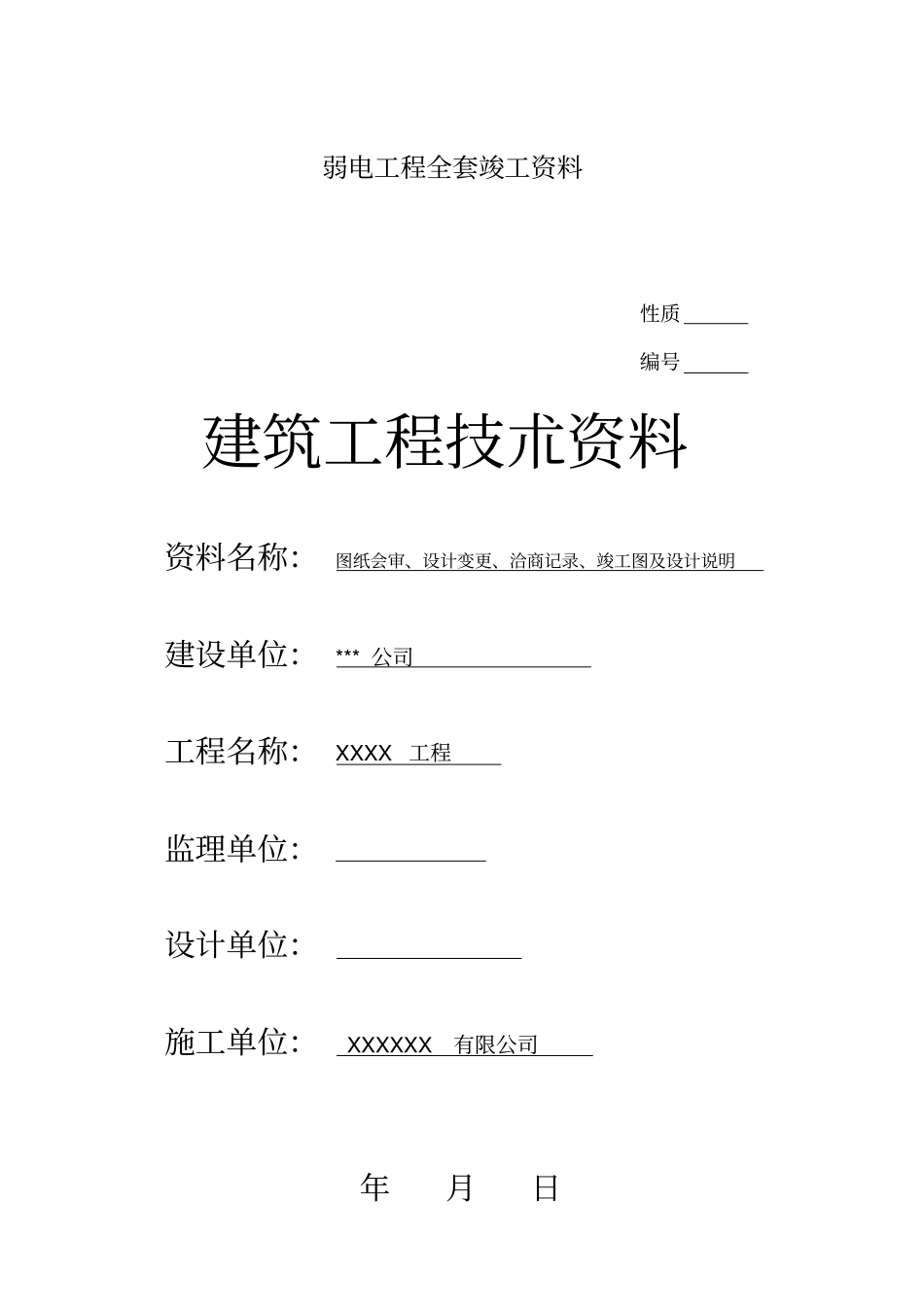 弱电工程全套竣工资料

性质______

编号______

建筑工程技术资料

资料名称: 图纸会审、设计变更、洽商记录、竣工图及设计说明

建设单位: *** 公司

工程名称: XXXX 工程

监理单位: ____________

设计单位: ______________

施工单位: XXXXXX 有限公司

年 月 日